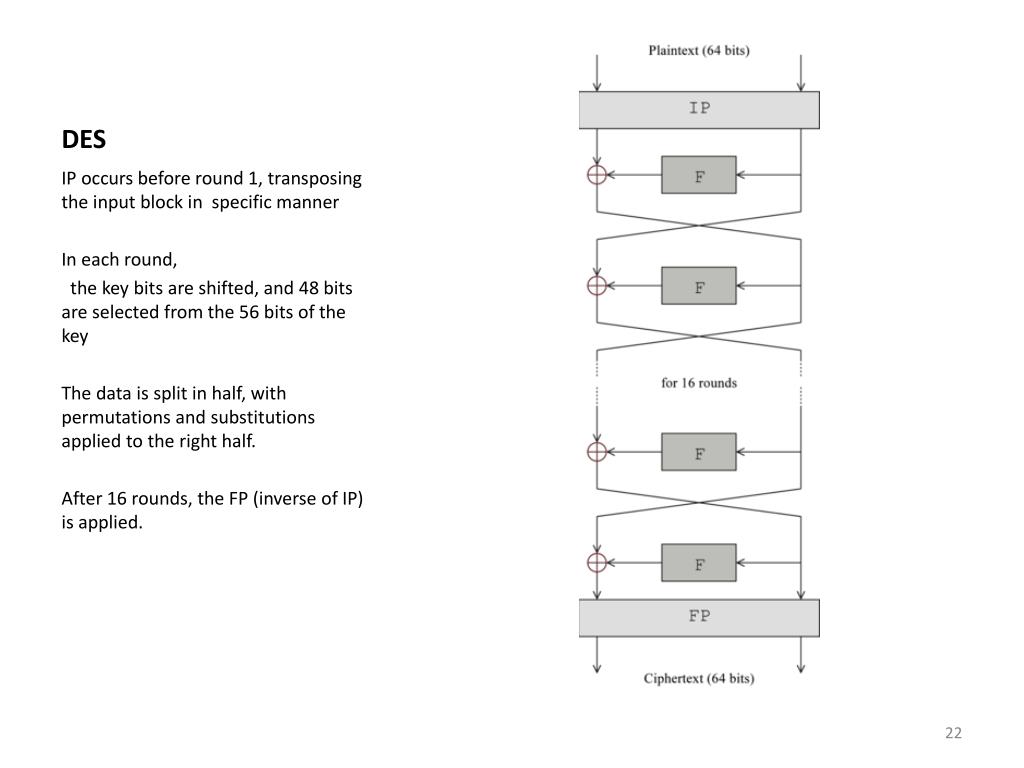 DES

IP occurs before round 1, transposing the input block in specific manner

In each round,
the key bits are shifted, and 48 bits are selected from the 56 bits of the key

The data is split in half, with permutations and substitutions applied to the right half.

After 16 rounds, the FP (inverse of IP) is applied.

Plaintext (64 bits)

IP

F

F

for 16 rounds

F

F

FP

Ciphertext (64 bits)

22